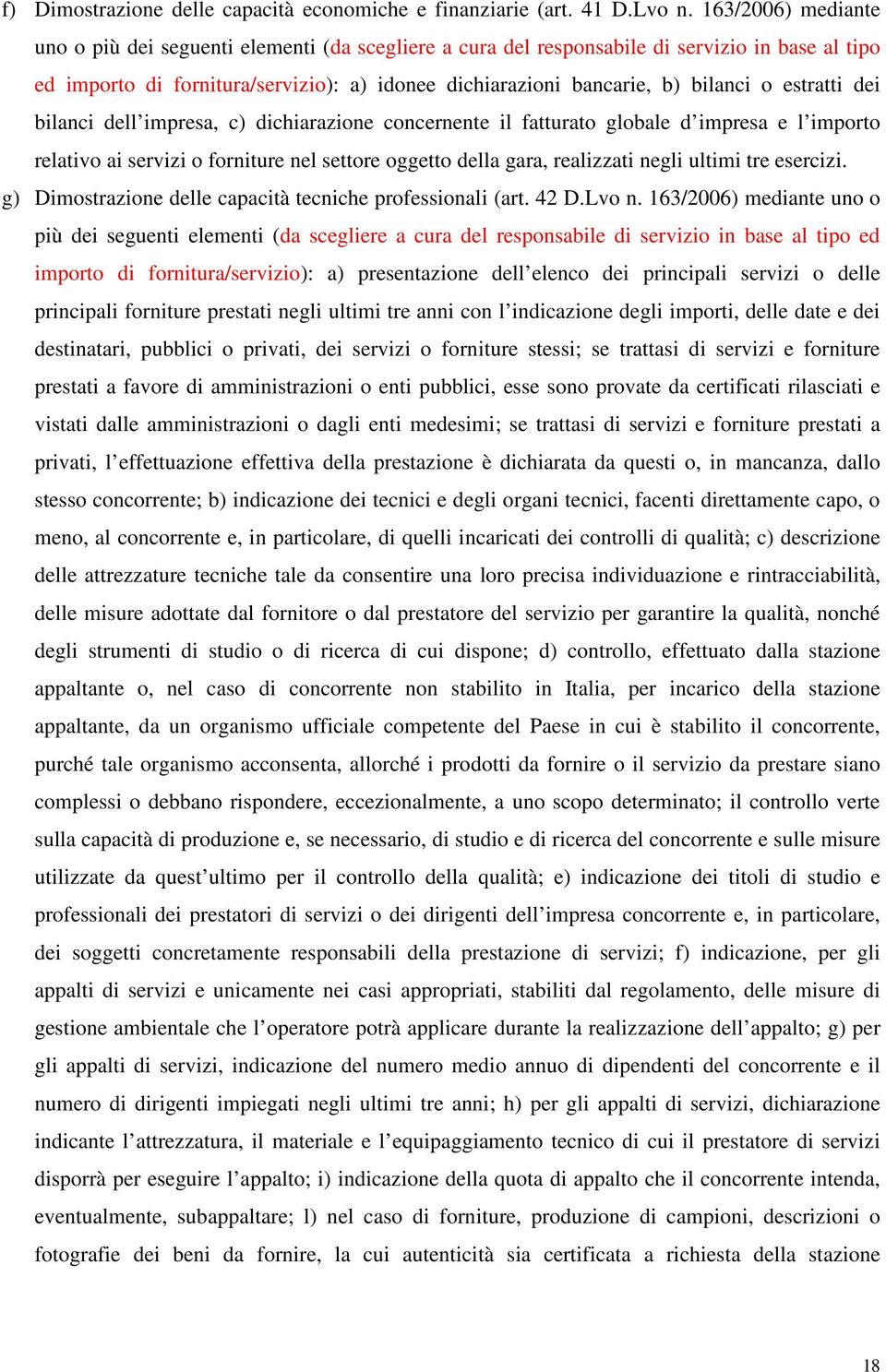 f) Dimostrazione delle capacità economiche e finanziarie (art. 41 D.Lvo n. 163/2006) mediante uno o più dei seguenti elementi (da scegliere a cura del responsabile di servizio in base al tipo ed importo di fornitura/servizio): a) idonee dichiarazioni bancarie, b) bilanci o estratti dei bilanci dell'impresa, c) dichiarazione concernente il fatturato globale d'impresa e l'importo relativo ai servizi o forniture nel settore oggetto della gara, realizzati negli ultimi tre esercizi.

g) Dimostrazione delle capacità tecniche professionali (art. 42 D.Lvo n. 163/2006) mediante uno o più dei seguenti elementi (da scegliere a cura del responsabile di servizio in base al tipo ed importo di fornitura/servizio): a) presentazione dell'elenco dei principali servizi o delle principali forniture prestati negli ultimi tre anni con l'indicazione degli importi, delle date e dei destinatari, pubblici o privati, dei servizi o forniture stessi; se trattasi di servizi e forniture prestati a favore di amministrazioni o enti pubblici, esse sono provate da certificati rilasciati e vistati dalle amministrazioni o dagli enti medesimi; se trattasi di servizi e forniture prestati a privati, l'effettuazione effettiva della prestazione è dichiarata da questi o, in mancanza, dallo stesso concorrente; b) indicazione dei tecnici e degli organi tecnici, facenti direttamente capo, o meno, al concorrente e, in particolare, di quelli incaricati dei controlli di qualità; c) descrizione delle attrezzature tecniche tale da consentire una loro precisa individuazione e rintracciabilità, delle misure adottate dal fornitore o dal prestatore del servizio per garantire la qualità, nonché degli strumenti di studio o di ricerca di cui dispone; d) controllo, effettuato dalla stazione appaltante o, nel caso di concorrente non stabilito in Italia, per incarico della stazione appaltante, da un organismo ufficiale competente del Paese in cui è stabilito il concorrente, purché tale organismo acconsenta, allorché i prodotti da fornire o il servizio da prestare siano complessi o debbano rispondere, eccezionalmente, a uno scopo determinato; il controllo verte sulla capacità di produzione e, se necessario, di studio e di ricerca del concorrente e sulle misure utilizzate da quest'ultimo per il controllo della qualità; e) indicazione dei titoli di studio e professionali dei prestatori di servizi o dei dirigenti dell'impresa concorrente e, in particolare, dei soggetti concretamente responsabili della prestazione di servizi; f) indicazione, per gli appalti di servizi e unicamente nei casi appropriati, stabiliti dal regolamento, delle misure di gestione ambientale che l'operatore potrà applicare durante la realizzazione dell'appalto; g) per gli appalti di servizi, indicazione del numero medio annuo di dipendenti del concorrente e il numero di dirigenti impiegati negli ultimi tre anni; h) per gli appalti di servizi, dichiarazione indicante l'attrezzatura, il materiale e l'equipaggiamento tecnico di cui il prestatore di servizi disporrà per eseguire l'appalto; i) indicazione della quota di appalto che il concorrente intenda, eventualmente, subappaltare; l) nel caso di forniture, produzione di campioni, descrizioni o fotografie dei beni da fornire, la cui autenticità sia certificata a richiesta della stazione

18